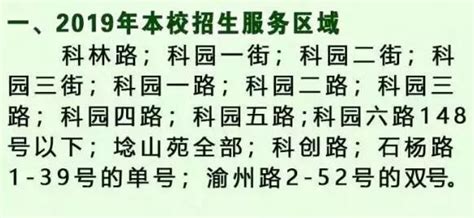 一、2019年本校招生服务区域

科林路；科园一街；科园二街；科园三街；科园一路；科园二路；科园三路；科园四路；科园五路；科园六路148号以下；埝山苑全部；科创路；石杨路1-39号的单号；渝州路2-52号的双号。